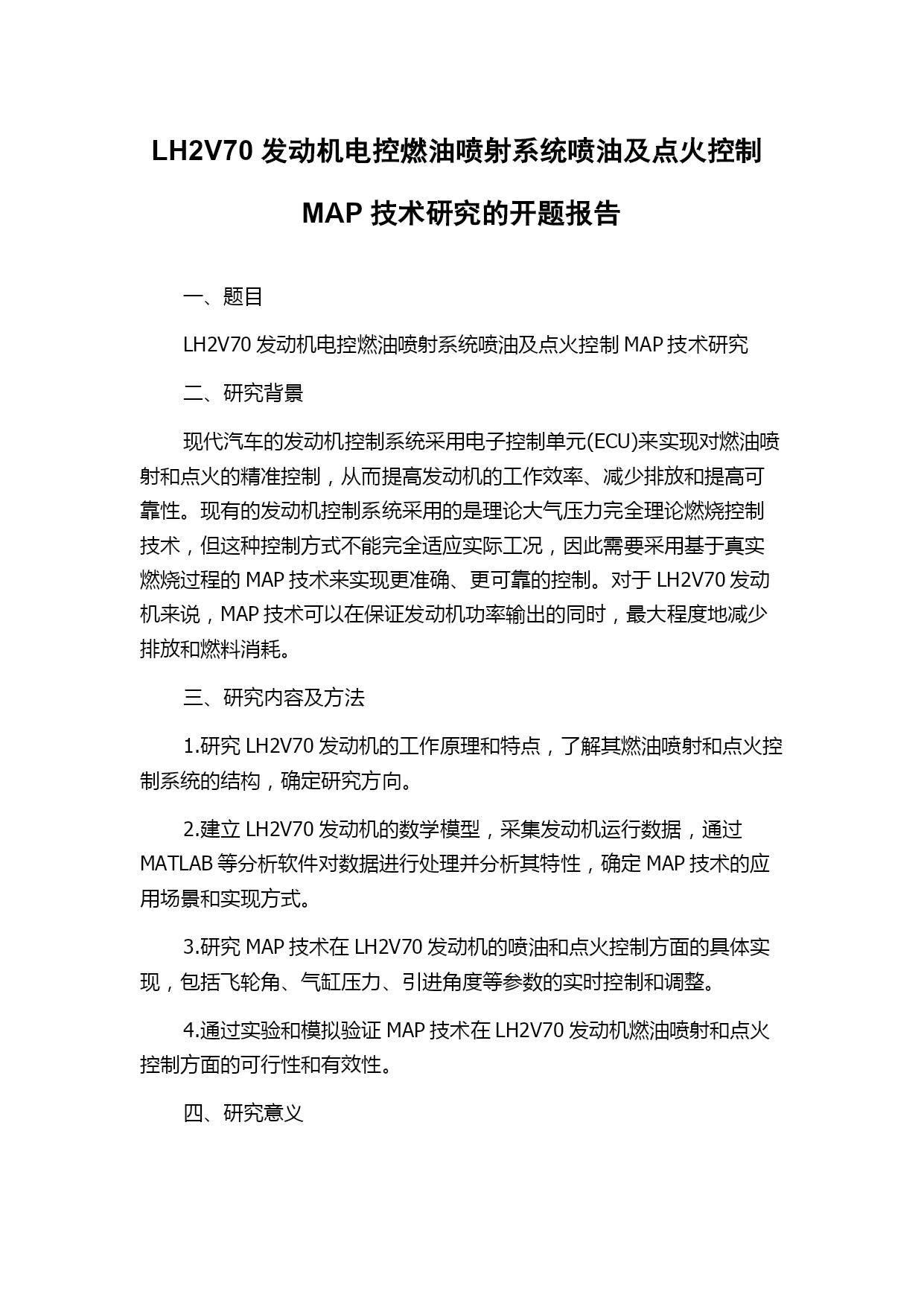 LH2V70 发动机电控燃油喷射系统喷油及点火控制 MAP 技术研究的开题报告

一、题目

LH2V70 发动机电控燃油喷射系统喷油及点火控制 MAP 技术研究

二、研究背景

现代汽车的发动机控制系统采用电子控制单元(ECU)来实现对燃油喷射和点火的精准控制，从而提高发动机的工作效率、减少排放和提高可靠性。现有的发动机控制系统采用的是理论大气压力完全理论燃烧控制技术，但这种控制方式不能完全适应实际工况，因此需要采用基于真实燃烧过程的 MAP 技术来实现更准确、更可靠的控制。对于 LH2V70 发动机来说，MAP 技术可以在保证发动机功率输出的同时，最大程度地减少排放和燃料消耗。

三、研究内容及方法

1.研究 LH2V70 发动机的工作原理和特点，了解其燃油喷射和点火控制系统的结构，确定研究方向。

2.建立 LH2V70 发动机的数学模型，采集发动机运行数据，通过 MATLAB 等分析软件对数据进行处理并分析其特性，确定 MAP 技术的应用场景和实现方式。

3.研究 MAP 技术在 LH2V70 发动机的喷油和点火控制方面的具体实现，包括飞轮角、气缸压力、引进角度等参数的实时控制和调整。

4.通过实验和模拟验证 MAP 技术在 LH2V70 发动机燃油喷射和点火控制方面的可行性和有效性。

四、研究意义